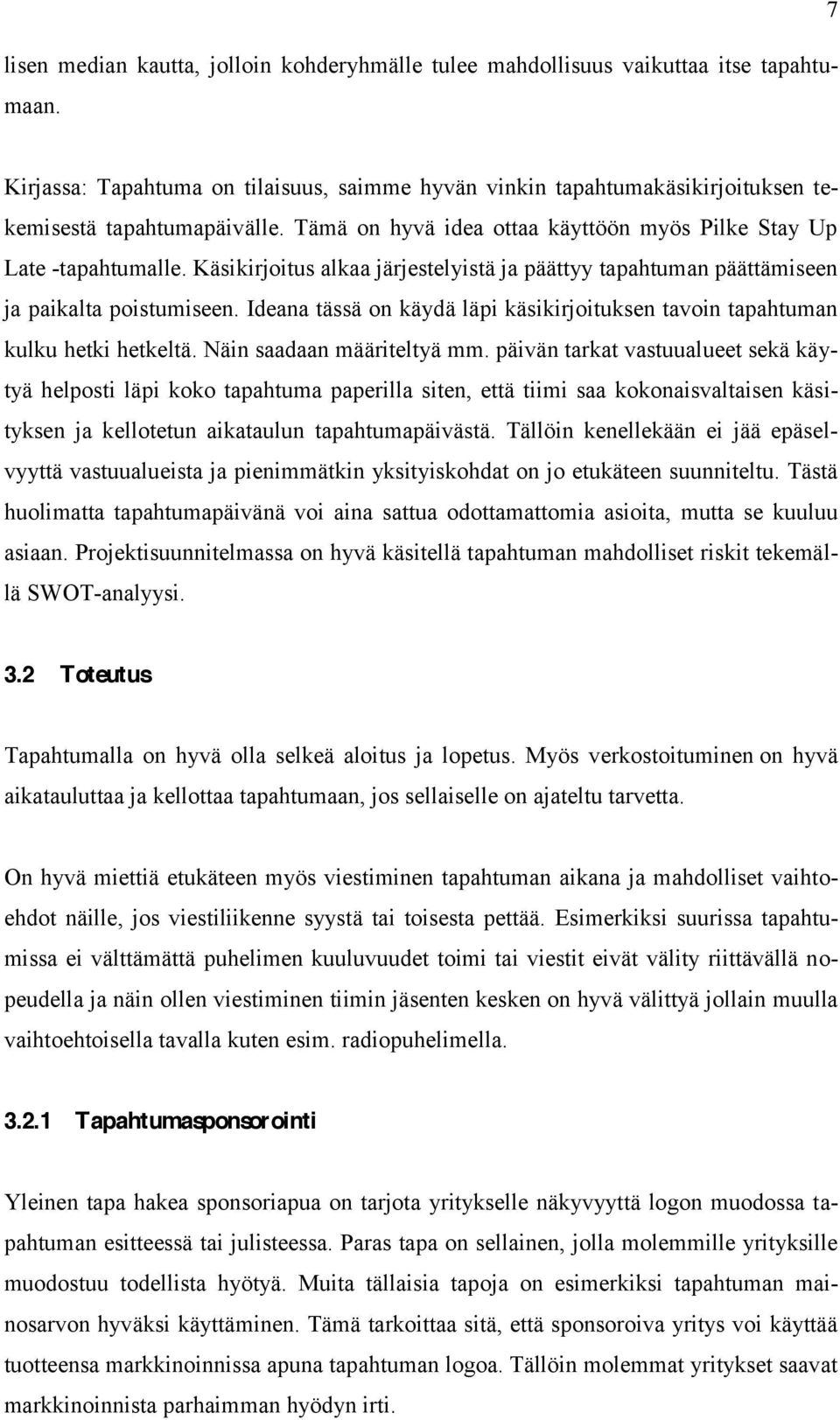 7

lisen median kautta, jolloin kohderyhmälle tulee mahdollisuus vaikuttaa itse tapahtumaan.

Kirjassa: Tapahtuma on tilaisuus, saimme hyvän vinkin tapahtumakäsikirjoituksen tekemisestä tapahtumapäivälle. Tämä on hyvä idea ottaa käyttöön myös Pilke Stay Up Late -tapahtumalle. Käsikirjoitus alkaa järjestelyistä ja päättyy tapahtuman päättämiseen ja paikalta poistumiseen. Ideana tässä on käydä läpi käsikirjoituksen tavoin tapahtuman kulku hetki hetkeltä. Näin saadaan määriteltyä mm. päivän tarkat vastuualueet sekä käytyä helposti läpi koko tapahtuma paperilla siten, että tiimi saa kokonaisvaltaisen käsityksen ja kellotetun aikataulun tapahtumapäivästä. Tällöin kenellekään ei jää epäselvyyttä vastuualueista ja pienimmätkin yksityiskohdat on jo etukäteen suunniteltu. Tästä huolimatta tapahtumapäivänä voi aina sattua odottamattomia asioita, mutta se kuuluu asiaan. Projektisuunnitelmassa on hyvä käsitellä tapahtuman mahdolliset riskit tekemällä SWOT-analyysi.

3.2 Toteutus

Tapahtumalla on hyvä olla selkeä aloitus ja lopetus. Myös verkostoituminen on hyvä aikatauluttaa ja kellottaa tapahtumaan, jos sellaiselle on ajateltu tarvetta.

On hyvä miettiä etukäteen myös viestiminen tapahtuman aikana ja mahdolliset vaihtoehdot näille, jos viestiliikenne syystä tai toisesta pettää. Esimerkiksi suurissa tapahtumissa ei välttämättä puhelimen kuuluvuudet toimi tai viestit eivät välity riittävällä nopeudella ja näin ollen viestiminen tiimin jäsenten kesken on hyvä välittyä jollain muulla vaihtoehtoisella tavalla kuten esim. radiopuhelimella.

3.2.1 Tapahtumasponsorointi

Yleinen tapa hakea sponsoriapua on tarjota yritykselle näkyvyyttä logon muodossa tapahtuman esitteessä tai julisteessa. Paras tapa on sellainen, jolla molemmille yrityksille muodostuu todellista hyötyä. Muita tällaisia tapoja on esimerkiksi tapahtuman mainosarvon hyväksi käyttäminen. Tämä tarkoittaa sitä, että sponsoroiva yritys voi käyttää tuotteensa markkinoinnissa apuna tapahtuman logoa. Tällöin molemmat yritykset saavat markkinoinnista parhaimman hyödyn irti.